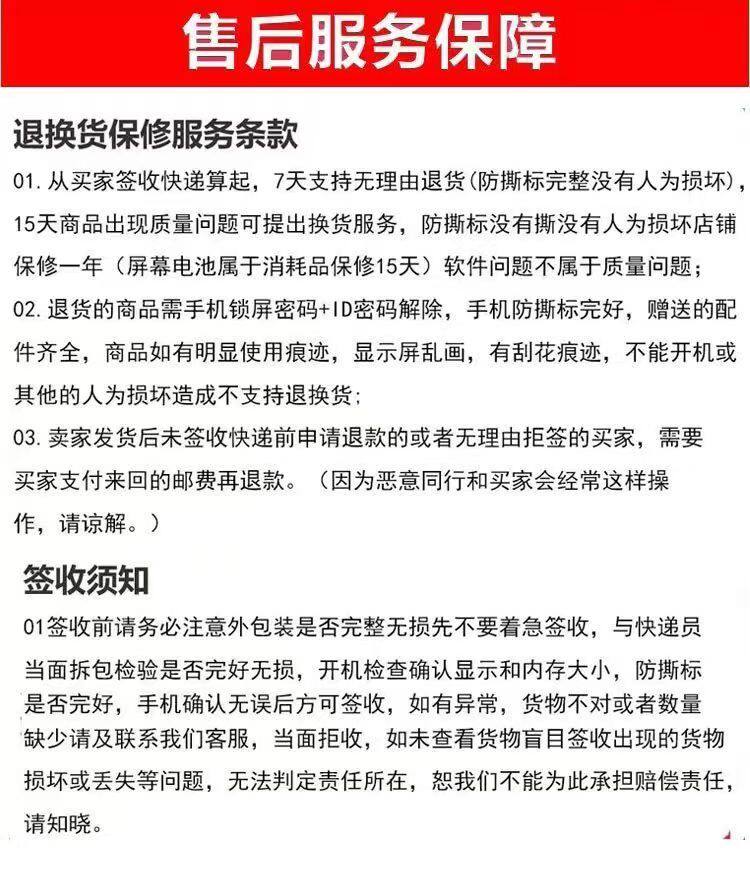 售后服务保障

退换货保修服务条款

01.从买家签收快递算起，7天支持无理由退货(防撕标完整没有人为损坏)，15天商品出现质量问题可提出换货服务，防撕标没有撕没有人为损坏店铺保修一年（屏幕电池属于消耗品保修15天）软件问题不属于质量问题；

02.退货的商品需手机锁屏密码+ID密码解除，手机防撕标完好，赠送的配件齐全，商品如有明显使用痕迹，显示屏乱画，有刮花痕迹，不能开机或其他的人为损坏造成不支持退换货；

03.卖家发货后未签收快递前申请退款的或者无理由拒签的买家，需要买家支付来回的邮费再退款。（因为恶意同行和买家会经常这样操作，请谅解。）

签收须知

01签收前请务必注意外包装是否完整无损先不要着急签收，与快递员当面拆包检验是否完好无损，开机检查确认显示和内存大小，防撕标是否完好，手机确认无误后方可签收，如有异常，货物不对或者数量缺少请及联系我们客服，当面拒收，如未查看货物盲目签收出现的货物损坏或丢失等问题，无法判定责任所在，恕我们不能为此承担赔偿责任，请知晓。